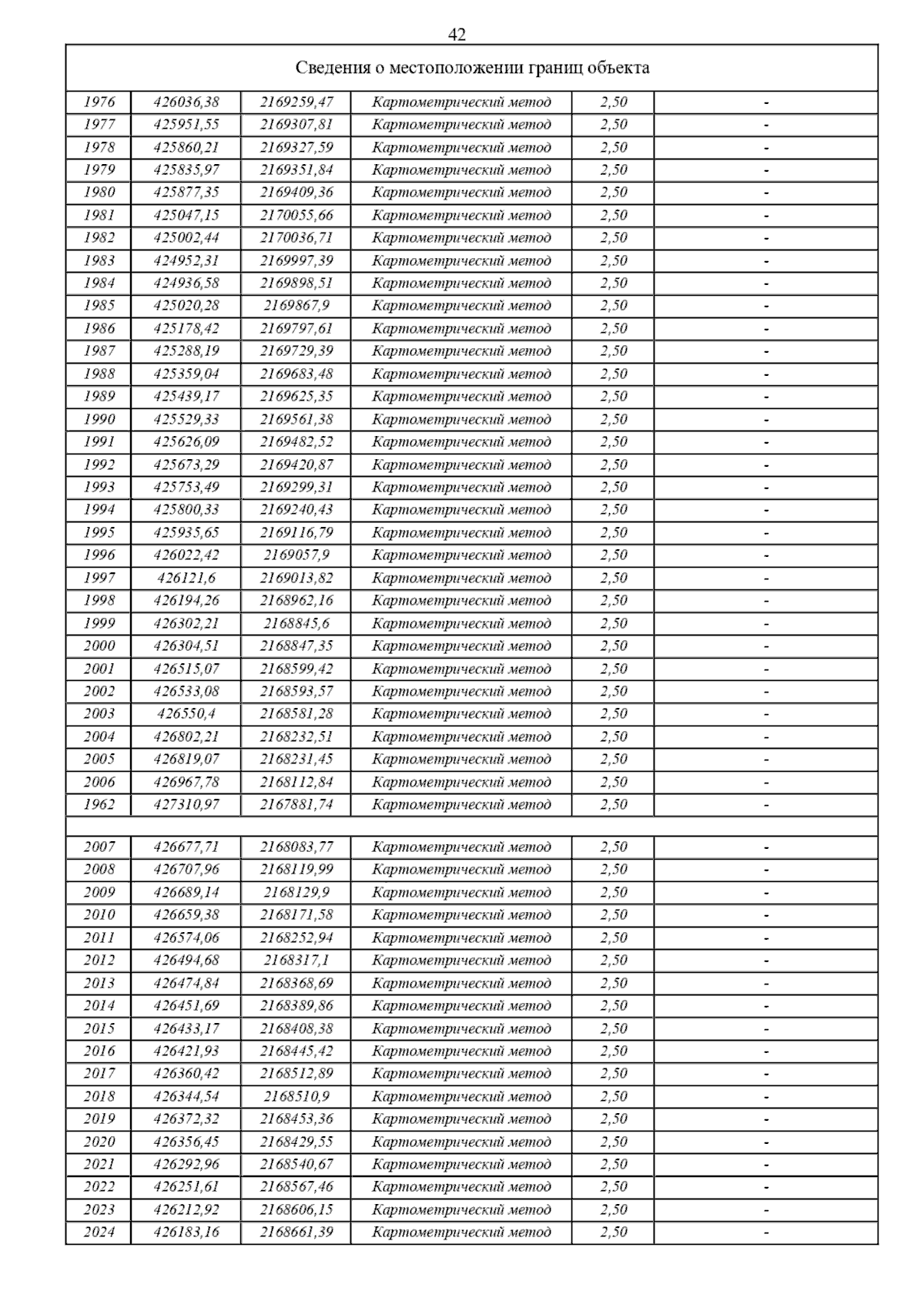 42

| Сведения о местоположении границ объекта | | | | | |
|---|---|---|---|---|---|
| 1976 | 426036,38 | 2169259,47 | Картометрический метод | 2,50 | - |
| 1977 | 425951,55 | 2169307,81 | Картометрический метод | 2,50 | - |
| 1978 | 425860,21 | 2169327,59 | Картометрический метод | 2,50 | - |
| 1979 | 425835,97 | 2169351,84 | Картометрический метод | 2,50 | - |
| 1980 | 425877,35 | 2169409,36 | Картометрический метод | 2,50 | - |
| 1981 | 425047,15 | 2170055,66 | Картометрический метод | 2,50 | - |
| 1982 | 425002,44 | 2170036,71 | Картометрический метод | 2,50 | - |
| 1983 | 424952,31 | 2169997,39 | Картометрический метод | 2,50 | - |
| 1984 | 424936,58 | 2169898,51 | Картометрический метод | 2,50 | - |
| 1985 | 425020,28 | 2169867,9 | Картометрический метод | 2,50 | - |
| 1986 | 425178,42 | 2169797,61 | Картометрический метод | 2,50 | - |
| 1987 | 425288,19 | 2169729,39 | Картометрический метод | 2,50 | - |
| 1988 | 425359,04 | 2169683,48 | Картометрический метод | 2,50 | - |
| 1989 | 425439,17 | 2169625,35 | Картометрический метод | 2,50 | - |
| 1990 | 425529,33 | 2169561,38 | Картометрический метод | 2,50 | - |
| 1991 | 425626,09 | 2169482,52 | Картометрический метод | 2,50 | - |
| 1992 | 425673,29 | 2169420,87 | Картометрический метод | 2,50 | - |
| 1993 | 425753,49 | 2169299,31 | Картометрический метод | 2,50 | - |
| 1994 | 425800,33 | 2169240,43 | Картометрический метод | 2,50 | - |
| 1995 | 425935,65 | 2169116,79 | Картометрический метод | 2,50 | - |
| 1996 | 426022,42 | 2169057,9 | Картометрический метод | 2,50 | - |
| 1997 | 426121,6 | 2169013,82 | Картометрический метод | 2,50 | - |
| 1998 | 426194,26 | 2168962,16 | Картометрический метод | 2,50 | - |
| 1999 | 426302,21 | 2168845,6 | Картометрический метод | 2,50 | - |
| 2000 | 426304,51 | 2168847,35 | Картометрический метод | 2,50 | - |
| 2001 | 426515,07 | 2168599,42 | Картометрический метод | 2,50 | - |
| 2002 | 426533,08 | 2168593,57 | Картометрический метод | 2,50 | - |
| 2003 | 426550,4 | 2168581,28 | Картометрический метод | 2,50 | - |
| 2004 | 426802,21 | 2168232,51 | Картометрический метод | 2,50 | - |
| 2005 | 426819,07 | 2168231,45 | Картометрический метод | 2,50 | - |
| 2006 | 426967,78 | 2168112,84 | Картометрический метод | 2,50 | - |
| 1962 | 427310,97 | 2167881,74 | Картометрический метод | 2,50 | - |
| | | | | | |
| 2007 | 426677,71 | 2168083,77 | Картометрический метод | 2,50 | - |
| 2008 | 426707,96 | 2168119,99 | Картометрический метод | 2,50 | - |
| 2009 | 426689,14 | 2168129,9 | Картометрический метод | 2,50 | - |
| 2010 | 426659,38 | 2168171,58 | Картометрический метод | 2,50 | - |
| 2011 | 426574,06 | 2168252,94 | Картометрический метод | 2,50 | - |
| 2012 | 426494,68 | 2168317,1 | Картометрический метод | 2,50 | - |
| 2013 | 426474,84 | 2168368,69 | Картометрический метод | 2,50 | - |
| 2014 | 426451,69 | 2168389,86 | Картометрический метод | 2,50 | - |
| 2015 | 426433,17 | 2168408,38 | Картометрический метод | 2,50 | - |
| 2016 | 426421,93 | 2168445,42 | Картометрический метод | 2,50 | - |
| 2017 | 426360,42 | 2168512,89 | Картометрический метод | 2,50 | - |
| 2018 | 426344,54 | 2168510,9 | Картометрический метод | 2,50 | - |
| 2019 | 426372,32 | 2168453,36 | Картометрический метод | 2,50 | - |
| 2020 | 426356,45 | 2168429,55 | Картометрический метод | 2,50 | - |
| 2021 | 426292,96 | 2168540,67 | Картометрический метод | 2,50 | - |
| 2022 | 426251,61 | 2168567,46 | Картометрический метод | 2,50 | - |
| 2023 | 426212,92 | 2168606,15 | Картометрический метод | 2,50 | - |
| 2024 | 426183,16 | 2168661,39 | Картометрический метод | 2,50 | - |